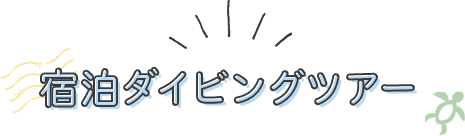 宿泊ダイビングツアー